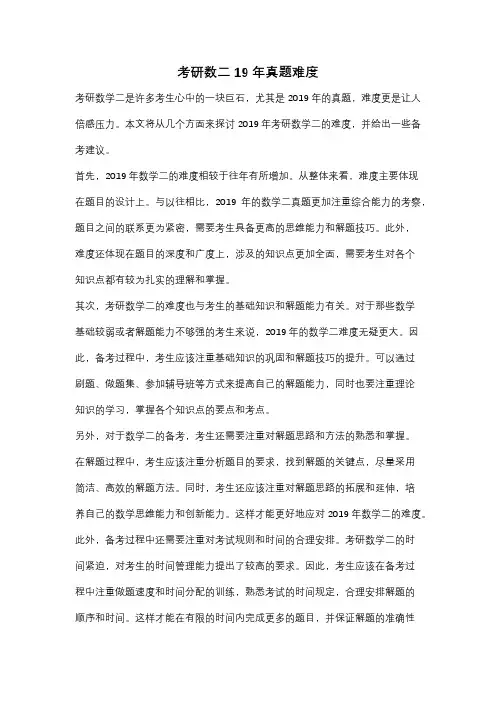 考研数二 19 年真题难度

考研数学二是许多考生心中的一块巨石，尤其是 2019 年的真题，难度更是让人倍感压力。本文将从几个方面来探讨 2019 年考研数学二的难度，并给出一些备考建议。

首先，2019 年数学二的难度相较于往年有所增加。从整体来看，难度主要体现在题目的设计上。与以往相比，2019 年的数学二真题更加注重综合能力的考察，题目之间的联系更为紧密，需要考生具备更高的思维能力和解题技巧。此外，难度还体现在题目的深度和广度上，涉及的知识点更加全面，需要考生对各个知识点都有较为扎实的理解和掌握。

其次，考研数学二的难度也与考生的基础知识和解题能力有关。对于那些数学基础较弱或者解题能力不够强的考生来说，2019 年的数学二难度无疑更大。因此，备考过程中，考生应该注重基础知识的巩固和解题技巧的提升。可以通过刷题、做题集、参加辅导班等方式来提高自己的解题能力，同时也要注重理论知识的学习，掌握各个知识点的要点和考点。

另外，对于数学二的备考，考生还需要注重对解题思路和方法的熟悉和掌握。在解题过程中，考生应该注重分析题目的要求，找到解题的关键点，尽量采用简洁、高效的解题方法。同时，考生还应该注重对解题思路的拓展和延伸，培养自己的数学思维能力和创新能力。这样才能更好地应对 2019 年数学二的难度。

此外，备考过程中还需要注重对考试规则和时间的合理安排。考研数学二的时间紧迫，对考生的时间管理能力提出了较高的要求。因此，考生应该在备考过程中注重做题速度和时间分配的训练，熟悉考试的时间规定，合理安排解题的顺序和时间。这样才能在有限的时间内完成更多的题目，并保证解题的准确性